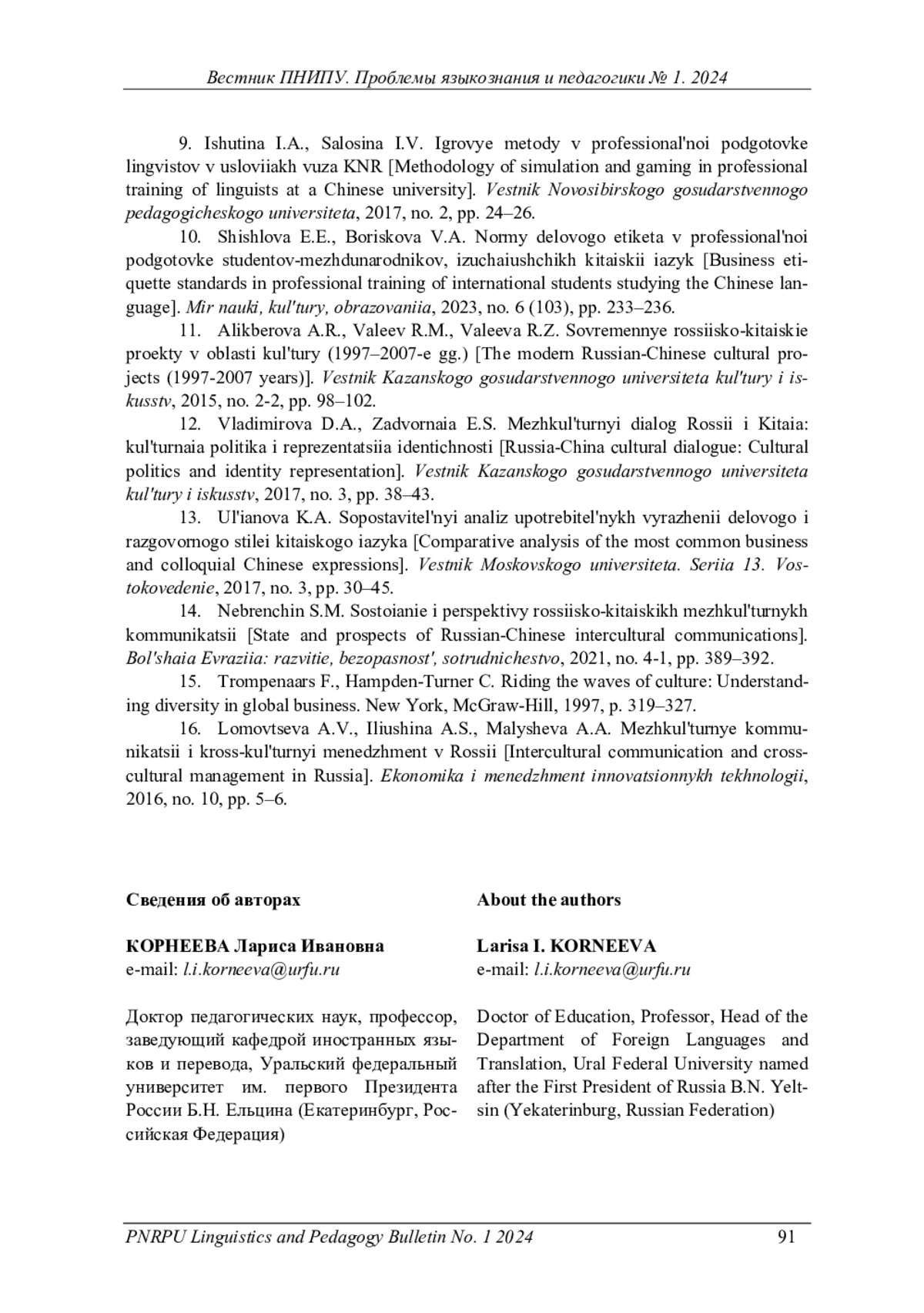 Вестник ПНИПУ. Проблемы языкознания и педагогики № 1. 2024

9. Ishutina I.A., Salosina I.V. Igrovye metody v professional'noi podgotovke lingvistov v usloviiakh vuza KNR [Methodology of simulation and gaming in professional training of linguists at a Chinese university]. Vestnik Novosibirskogo gosudarstvennogo pedagogicheskogo universiteta, 2017, no. 2, pp. 24–26.

10. Shishlova E.E., Boriskova V.A. Normy delovogo etiketa v professional'noi podgotovke studentov-mezhdunarodnikov, izuchaiushchikh kitaiskii iazyk [Business etiquette standards in professional training of international students studying the Chinese language]. Mir nauki, kul'tury, obrazovaniia, 2023, no. 6 (103), pp. 233–236.

11. Alikberova A.R., Valeev R.M., Valeeva R.Z. Sovremennye rossiisko-kitaiskie proekty v oblasti kul'tury (1997–2007-e gg.) [The modern Russian-Chinese cultural projects (1997-2007 years)]. Vestnik Kazanskogo gosudarstvennogo universiteta kul'tury i iskusstv, 2015, no. 2-2, pp. 98–102.

12. Vladimirova D.A., Zadvornaia E.S. Mezhkul'turnyi dialog Rossii i Kitaia: kul'turnaia politika i reprezentatsiia identichnosti [Russia-China cultural dialogue: Cultural politics and identity representation]. Vestnik Kazanskogo gosudarstvennogo universiteta kul'tury i iskusstv, 2017, no. 3, pp. 38–43.

13. Ul'ianova K.A. Sopostavitel'nyi analiz upotrebitel'nykh vyrazhenii delovogo i razgovornogo stilei kitaiskogo iazyka [Comparative analysis of the most common business and colloquial Chinese expressions]. Vestnik Moskovskogo universiteta. Seriia 13. Vostokovedenie, 2017, no. 3, pp. 30–45.

14. Nebrenchin S.M. Sostoianie i perspektivy rossiisko-kitaiskikh mezhkul'turnykh kommunikatsii [State and prospects of Russian-Chinese intercultural communications]. Bol'shaia Evraziia: razvitie, bezopasnost', sotrudnichestvo, 2021, no. 4-1, pp. 389–392.

15. Trompenaars F., Hampden-Turner C. Riding the waves of culture: Understanding diversity in global business. New York, McGraw-Hill, 1997, p. 319–327.

16. Lomovtseva A.V., Iliushina A.S., Malysheva A.A. Mezhkul'turnye kommunikatsii i kross-kul'turnyi menedzhment v Rossii [Intercultural communication and cross-cultural management in Russia]. Ekonomika i menedzhment innovatsionnykh tekhnologii, 2016, no. 10, pp. 5–6.

Сведения об авторах

КОРНЕЕВА Лариса Ивановна
e-mail: l.i.korneeva@urfu.ru

Доктор педагогических наук, профессор, заведующий кафедрой иностранных языков и перевода, Уральский федеральный университет им. первого Президента России Б.Н. Ельцина (Екатеринбург, Российская Федерация)

About the authors

Larisa I. KORNEEVA
e-mail: l.i.korneeva@urfu.ru

Doctor of Education, Professor, Head of the Department of Foreign Languages and Translation, Ural Federal University named after the First President of Russia B.N. Yeltsin (Yekaterinburg, Russian Federation)

PNRPU Linguistics and Pedagogy Bulletin No. 1 2024 91